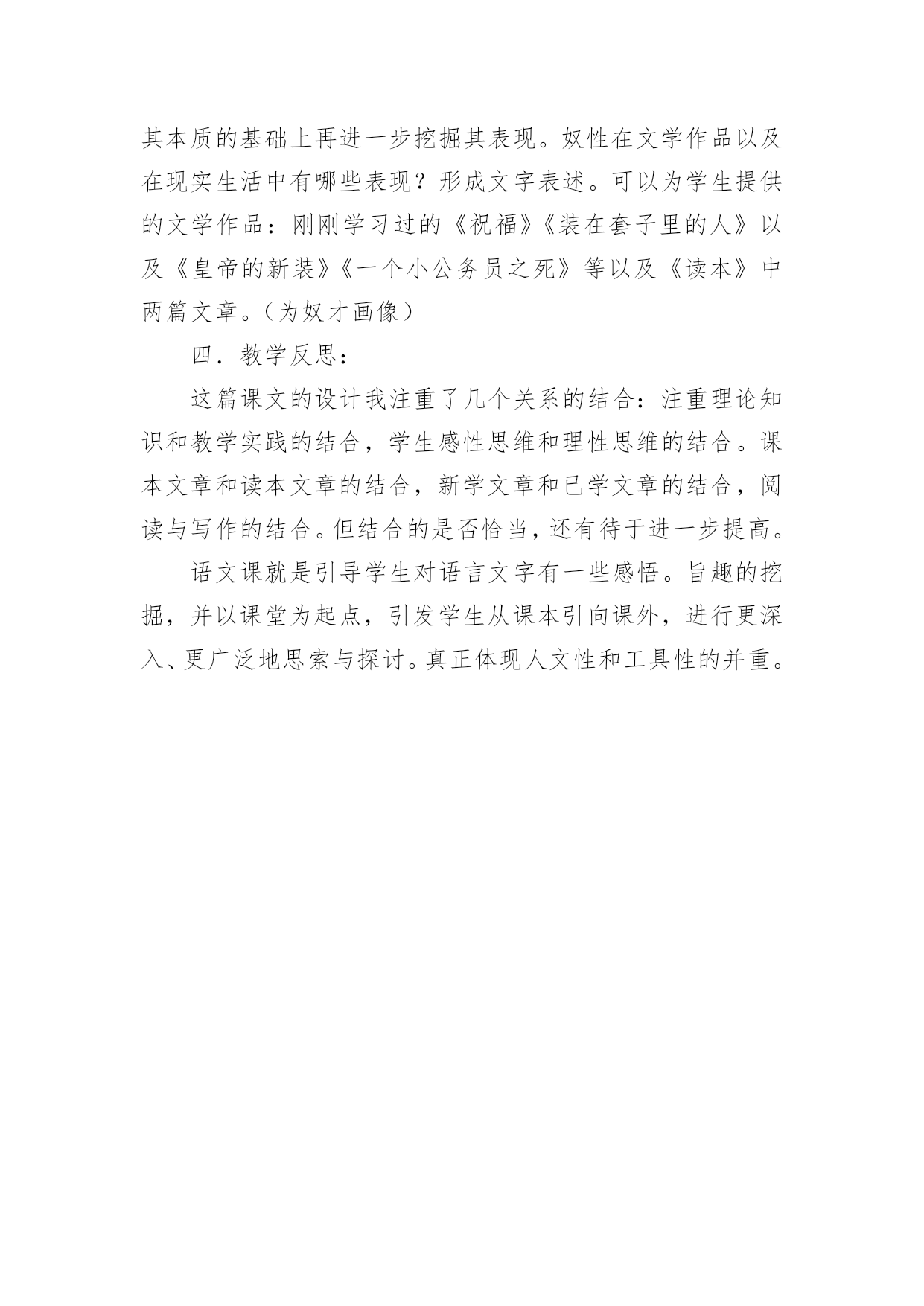 其本质的基础上再进一步挖掘其表现。奴性在文学作品以及在现实生活中有哪些表现？形成文字表述。可以为学生提供的文学作品：刚刚学习过的《祝福》《装在套子里的人》以及《皇帝的新装》《一个小公务员之死》等以及《读本》中两篇文章。（为奴才画像）

四．教学反思：

这篇课文的设计我注重了几个关系的结合：注重理论知识和教学实践的结合，学生感性思维和理性思维的结合。课本文章和读本文章的结合，新学文章和已学文章的结合，阅读与写作的结合。但结合的是否恰当，还有待于进一步提高。

语文课就是引导学生对语言文字有一些感悟。旨趣的挖掘，并以课堂为起点，引发学生从课本引向课外，进行更深入、更广泛地思索与探讨。真正体现人文性和工具性的并重。